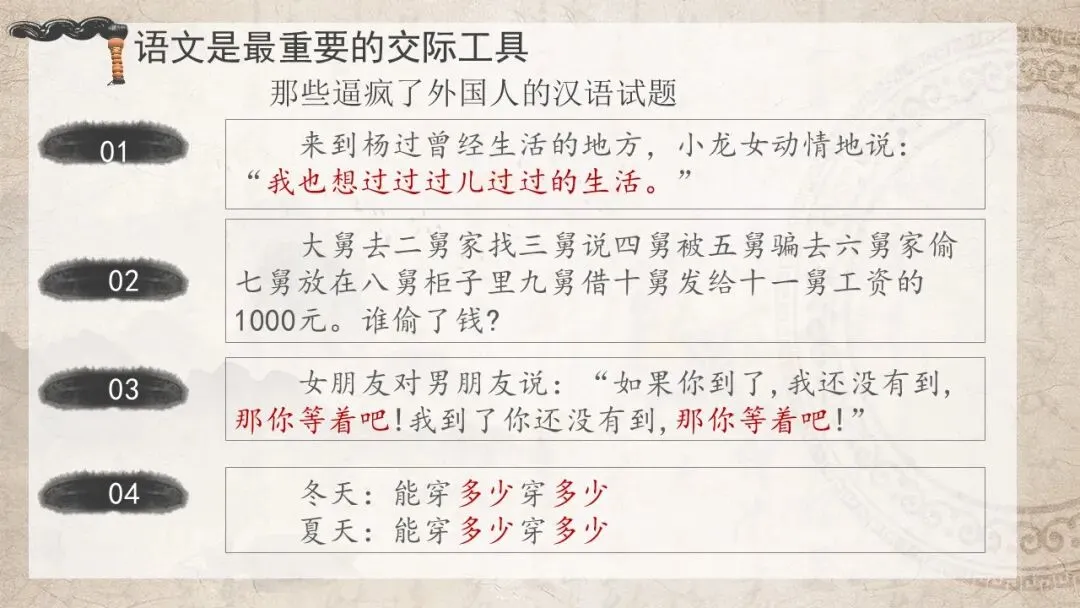 语文是最重要的交际工具

那些逼疯了外国人的汉语试题

01

来到杨过曾经生活的地方，小龙女动情地说：“我也想过过过儿过过的生活。”

02

大舅去二舅家找三舅说四舅被五舅骗去六舅家偷七舅放在八舅柜子里九舅借十舅发给十一舅工资的1000元。谁偷了钱？

03

女朋友对男朋友说：“如果你到了，我还没有到，那你等着吧！我到了你还没有到，那你等着吧！”

04

冬天：能穿多少穿多少
夏天：能穿多少穿多少